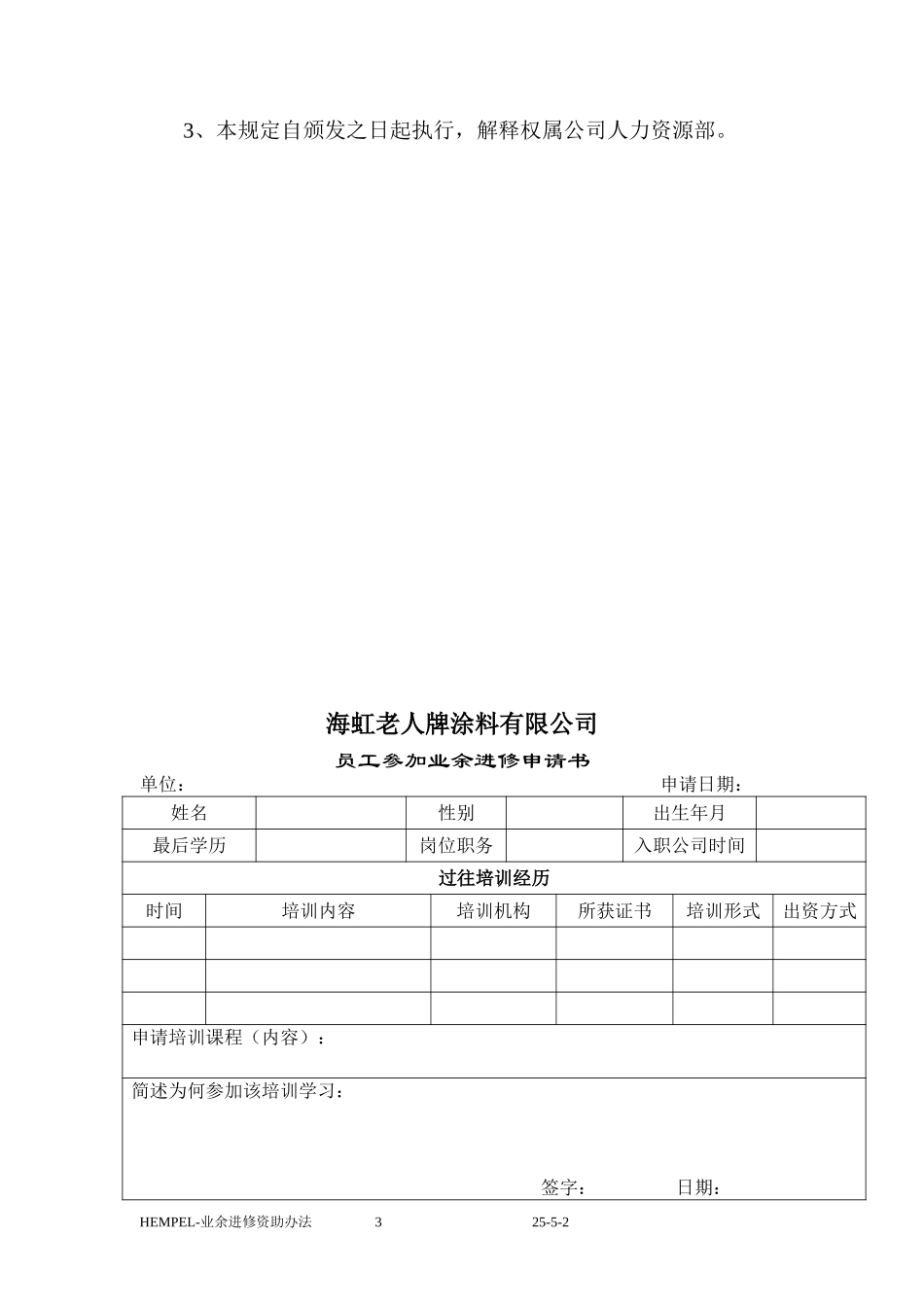 3、本规定自颁发之日起执行，解释权属公司人力资源部。

海虹老人牌涂料有限公司

员工参加业余进修申请书

单位：　　　　　　　　　　　　　　　　　　　　　申请日期：

| 姓名 | | 性别 | | 出生年月 | |
|---|---|---|---|---|---|
| 最后学历 | | 岗位职务 | | 入职公司时间 | |

过往培训经历

| 时间 | 培训内容 | 培训机构 | 所获证书 | 培训形式 | 出资方式 |
|---|---|---|---|---|---|
| | | | | | |
| | | | | | |
| | | | | | |

申请培训课程（内容）：

简述为何参加该培训学习：

签字：　　　　日期：

HEMPEL-业余进修资助办法　　3　　25-5-2